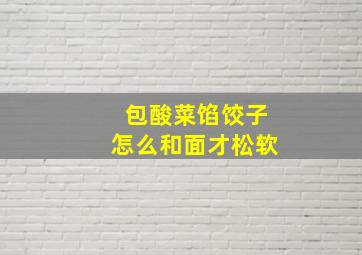 包酸菜馅饺子
怎么和面才松软